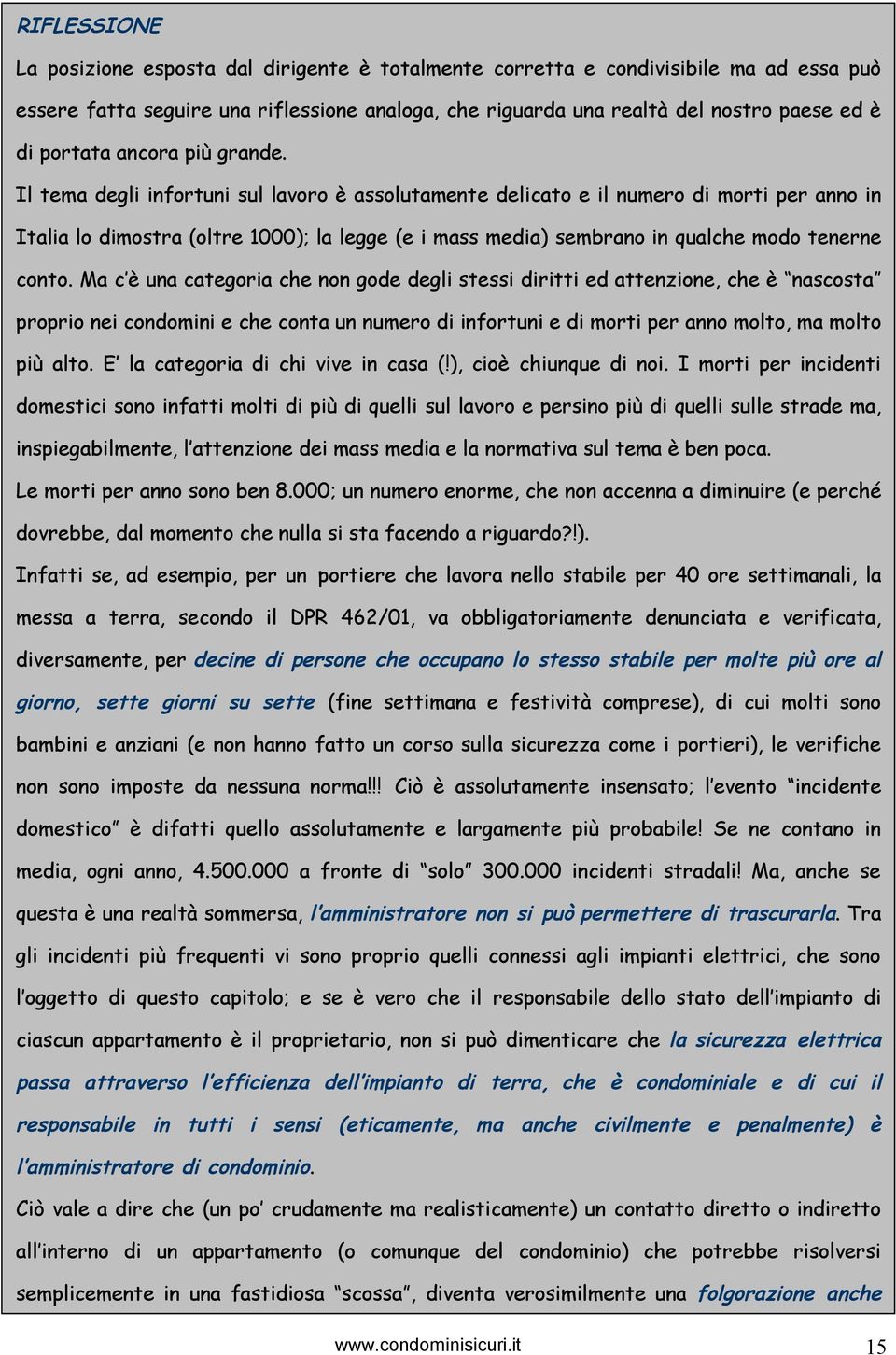 RIFLESSIONE

La posizione esposta dal dirigente è totalmente corretta e condivisibile ma ad essa può essere fatta seguire una riflessione analoga, che riguarda una realtà del nostro paese ed è di portata ancora più grande.

Il tema degli infortuni sul lavoro è assolutamente delicato e il numero di morti per anno in Italia lo dimostra (oltre 1000); la legge (e i mass media) sembrano in qualche modo tenerne conto. Ma c'è una categoria che non gode degli stessi diritti ed attenzione, che è "nascosta" proprio nei condomini e che conta un numero di infortuni e di morti per anno molto, ma molto più alto. E' la categoria di chi vive in casa (!), cioè chiunque di noi. I morti per incidenti domestici sono infatti molti di più di quelli sul lavoro e persino più di quelli sulle strade ma, inspiegabilmente, l'attenzione dei mass media e la normativa sul tema è ben poca.

Le morti per anno sono ben 8.000; un numero enorme, che non accenna a diminuire (e perché dovrebbe, dal momento che nulla si sta facendo a riguardo?!).

Infatti se, ad esempio, per un portiere che lavora nello stabile per 40 ore settimanali, la messa a terra, secondo il DPR 462/01, va obbligatoriamente denunciata e verificata, diversamente, per decine di persone che occupano lo stesso stabile per molte più ore al giorno, sette giorni su sette (fine settimana e festività comprese), di cui molti sono bambini e anziani (e non hanno fatto un corso sulla sicurezza come i portieri), le verifiche non sono imposte da nessuna norma!!! Ciò è assolutamente insensato; l'evento "incidente domestico" è difatti quello assolutamente e largamente più probabile! Se ne contano in media, ogni anno, 4.500.000 a fronte di "solo" 300.000 incidenti stradali! Ma, anche se questa è una realtà sommersa, l'amministratore non si può permettere di trascurarla. Tra gli incidenti più frequenti vi sono proprio quelli connessi agli impianti elettrici, che sono l'oggetto di questo capitolo; e se è vero che il responsabile dello stato dell'impianto di ciascun appartamento è il proprietario, non si può dimenticare che la sicurezza elettrica passa attraverso l'efficienza dell'impianto di terra, che è condominiale e di cui il responsabile in tutti i sensi (eticamente, ma anche civilmente e penalmente) è l'amministratore di condominio.

Ciò vale a dire che (un po' crudamente ma realisticamente) un contatto diretto o indiretto all'interno di un appartamento (o comunque del condominio) che potrebbe risolversi semplicemente in una fastidiosa "scossa", diventa verosimilmente una folgorazione anche

www.condominisicuri.it

15